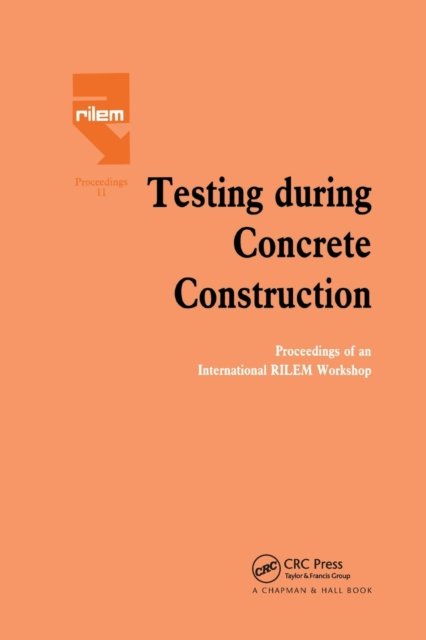 rilem

Proceedings
11

Testing during
Concrete
Construction

Proceedings of an
International RILEM Workshop

CRC
CRC Press
Taylor & Francis Group
A CHAPMAN & HALL BOOK